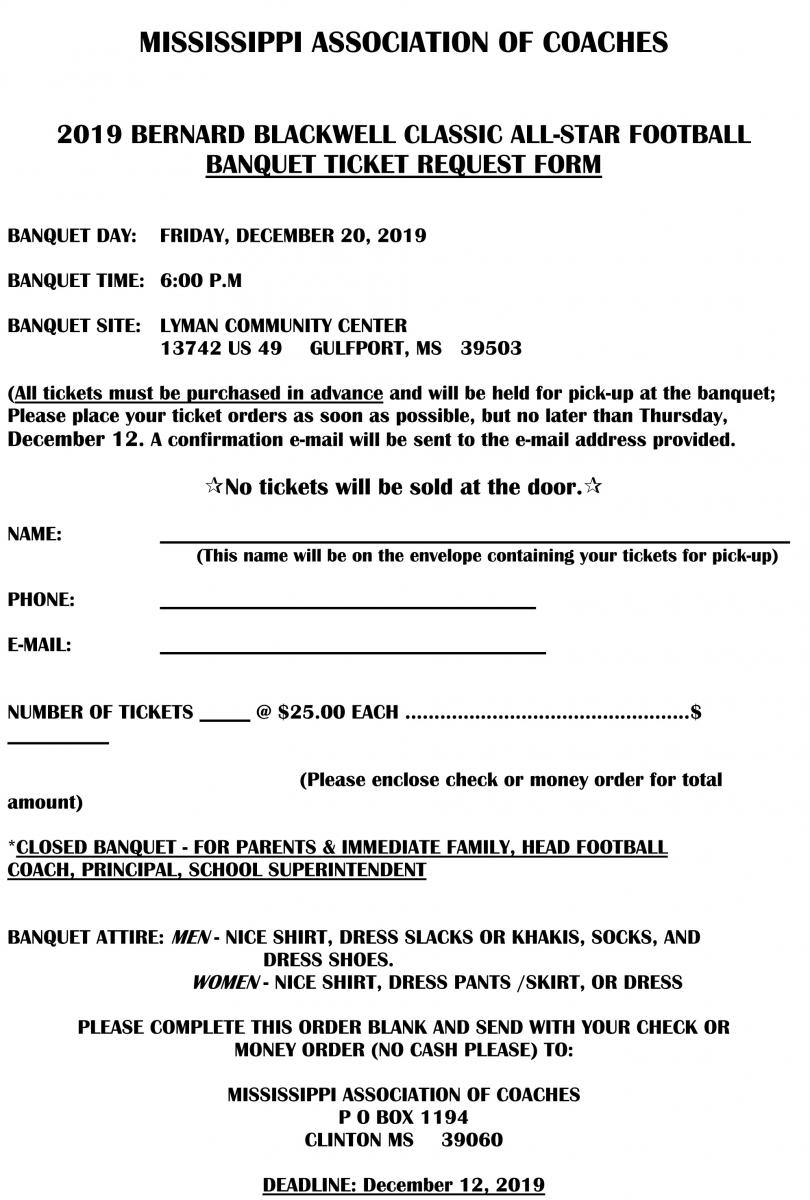 MISSISSIPPI ASSOCIATION OF COACHES

2019 BERNARD BLACKWELL CLASSIC ALL-STAR FOOTBALL
BANQUET TICKET REQUEST FORM

BANQUET DAY: FRIDAY, DECEMBER 20, 2019

BANQUET TIME: 6:00 P.M

BANQUET SITE: LYMAN COMMUNITY CENTER
13742 US 49 GULFPORT, MS 39503

(All tickets must be purchased in advance and will be held for pick-up at the banquet; Please place your ticket orders as soon as possible, but no later than Thursday, December 12. A confirmation e-mail will be sent to the e-mail address provided.

☆No tickets will be sold at the door.☆

NAME: ____________________
(This name will be on the envelope containing your tickets for pick-up)

PHONE: ____________________

E-MAIL: ____________________

NUMBER OF TICKETS _____ @ $25.00 EACH ................................................$ __________

(Please enclose check or money order for total amount)

*CLOSED BANQUET - FOR PARENTS & IMMEDIATE FAMILY, HEAD FOOTBALL COACH, PRINCIPAL, SCHOOL SUPERINTENDENT

BANQUET ATTIRE: MEN - NICE SHIRT, DRESS SLACKS OR KHAKIS, SOCKS, AND DRESS SHOES.
WOMEN - NICE SHIRT, DRESS PANTS /SKIRT, OR DRESS

PLEASE COMPLETE THIS ORDER BLANK AND SEND WITH YOUR CHECK OR MONEY ORDER (NO CASH PLEASE) TO:

MISSISSIPPI ASSOCIATION OF COACHES
P O BOX 1194
CLINTON MS 39060

DEADLINE: December 12, 2019